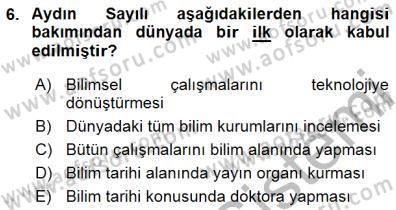 6. Aydın Sayılı aşağıdakilerden hangisi bakımından dünyada bir ilk olarak kabul edilmiştir?

A) Bilimsel çalışmalarını teknolojiye dönüştürmesi
B) Dünyadaki tüm bilim kurumlarını incelemesi
C) Bütün çalışmalarını bilim alanında yapması
D) Bilim tarihi alanında yayın organı kurması
E) Bilim tarihi konusunda doktora yapması

www.aofsoru.com